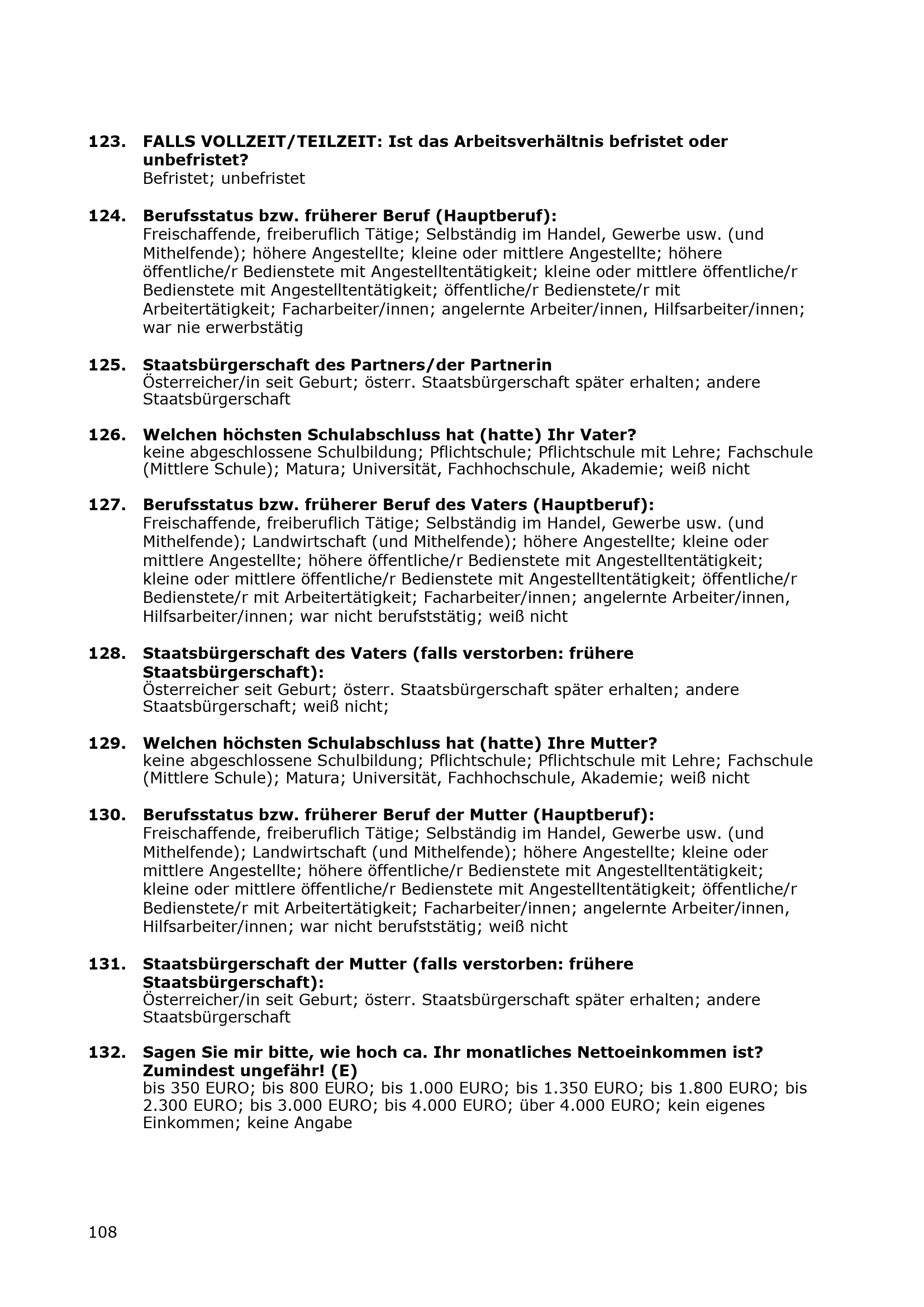 123. FALLS VOLLZEIT/TEILZEIT: Ist das Arbeitsverhältnis befristet oder unbefristet?
Befristet; unbefristet

124. Berufsstatus bzw. früherer Beruf (Hauptberuf):
Freischaffende, freiberuflich Tätige; Selbständig im Handel, Gewerbe usw. (und Mithelfende); höhere Angestellte; kleine oder mittlere Angestellte; höhere öffentliche/r Bedienstete mit Angestelltentätigkeit; kleine oder mittlere öffentliche/r Bedienstete mit Angestelltentätigkeit; öffentliche/r Bedienstete/r mit Arbeitertätigkeit; Facharbeiter/innen; angelernte Arbeiter/innen, Hilfsarbeiter/innen; war nie erwerbstätig

125. Staatsbürgerschaft des Partners/der Partnerin
Österreicher/in seit Geburt; österr. Staatsbürgerschaft später erhalten; andere Staatsbürgerschaft

126. Welchen höchsten Schulabschluss hat (hatte) Ihr Vater?
keine abgeschlossene Schulbildung; Pflichtschule; Pflichtschule mit Lehre; Fachschule (Mittlere Schule); Matura; Universität, Fachhochschule, Akademie; weiß nicht

127. Berufsstatus bzw. früherer Beruf des Vaters (Hauptberuf):
Freischaffende, freiberuflich Tätige; Selbständig im Handel, Gewerbe usw. (und Mithelfende); Landwirtschaft (und Mithelfende); höhere Angestellte; kleine oder mittlere Angestellte; höhere öffentliche/r Bedienstete mit Angestelltentätigkeit; kleine oder mittlere öffentliche/r Bedienstete mit Angestelltentätigkeit; öffentliche/r Bedienstete/r mit Arbeitertätigkeit; Facharbeiter/innen; angelernte Arbeiter/innen, Hilfsarbeiter/innen; war nicht berufststätig; weiß nicht

128. Staatsbürgerschaft des Vaters (falls verstorben: frühere Staatsbürgerschaft):
Österreicher seit Geburt; österr. Staatsbürgerschaft später erhalten; andere Staatsbürgerschaft; weiß nicht;

129. Welchen höchsten Schulabschluss hat (hatte) Ihre Mutter?
keine abgeschlossene Schulbildung; Pflichtschule; Pflichtschule mit Lehre; Fachschule (Mittlere Schule); Matura; Universität, Fachhochschule, Akademie; weiß nicht

130. Berufsstatus bzw. früherer Beruf der Mutter (Hauptberuf):
Freischaffende, freiberuflich Tätige; Selbständig im Handel, Gewerbe usw. (und Mithelfende); Landwirtschaft (und Mithelfende); höhere Angestellte; kleine oder mittlere Angestellte; höhere öffentliche/r Bedienstete mit Angestelltentätigkeit; kleine oder mittlere öffentliche/r Bedienstete mit Angestelltentätigkeit; öffentliche/r Bedienstete/r mit Arbeitertätigkeit; Facharbeiter/innen; angelernte Arbeiter/innen, Hilfsarbeiter/innen; war nicht berufststätig; weiß nicht

131. Staatsbürgerschaft der Mutter (falls verstorben: frühere Staatsbürgerschaft):
Österreicher/in seit Geburt; österr. Staatsbürgerschaft später erhalten; andere Staatsbürgerschaft

132. Sagen Sie mir bitte, wie hoch ca. Ihr monatliches Nettoeinkommen ist? Zumindest ungefähr! (E)
bis 350 EURO; bis 800 EURO; bis 1.000 EURO; bis 1.350 EURO; bis 1.800 EURO; bis 2.300 EURO; bis 3.000 EURO; bis 4.000 EURO; über 4.000 EURO; kein eigenes Einkommen; keine Angabe

108